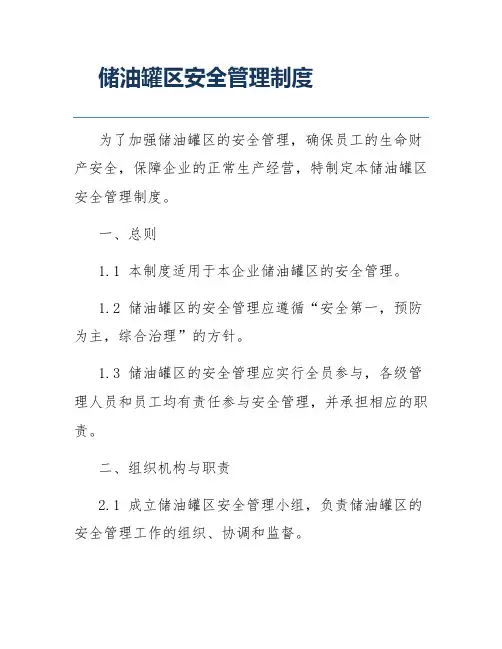 储油罐区安全管理制度

为了加强储油罐区的安全管理，确保员工的生命财产安全，保障企业的正常生产经营，特制定本储油罐区安全管理制度。

一、总则

1.1 本制度适用于本企业储油罐区的安全管理。

1.2 储油罐区的安全管理应遵循“安全第一，预防为主，综合治理”的方针。

1.3 储油罐区的安全管理应实行全员参与，各级管理人员和员工均有责任参与安全管理，并承担相应的职责。

二、组织机构与职责

2.1 成立储油罐区安全管理小组，负责储油罐区的安全管理工作的组织、协调和监督。